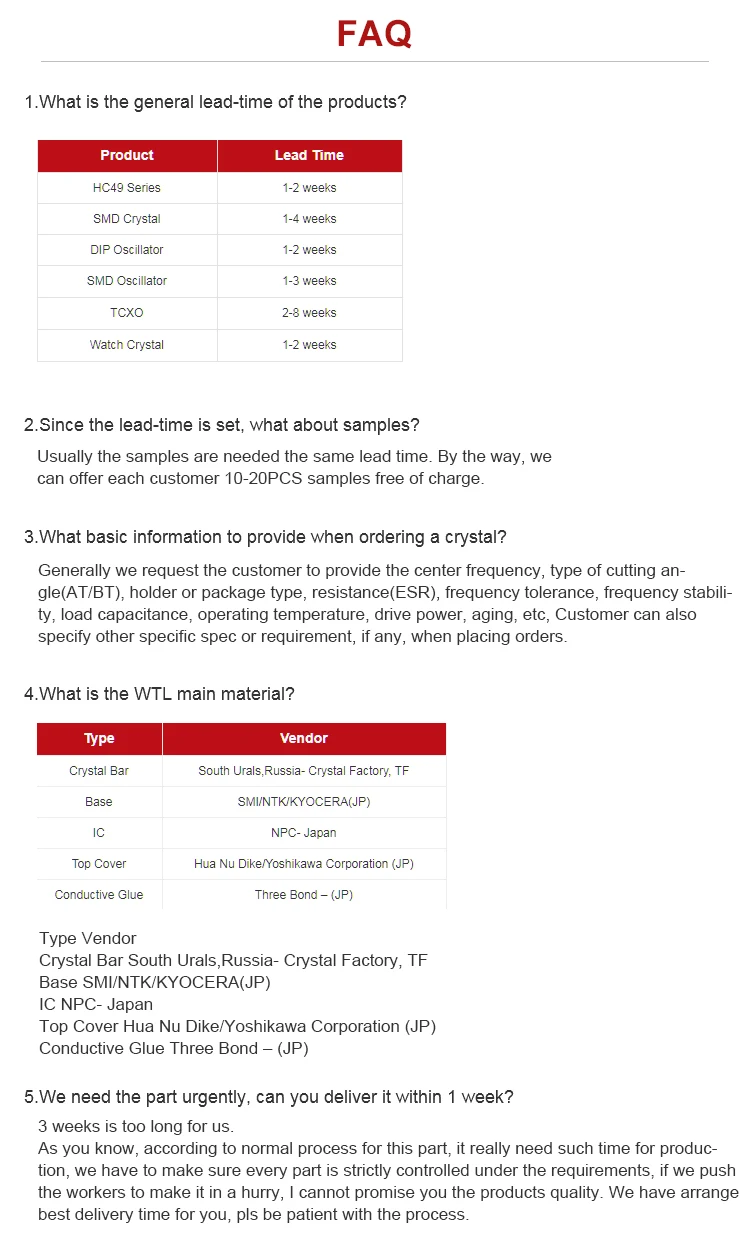 FAQ

1.What is the general lead-time of the products?

| Product | Lead Time |
|---|---|
| HC49 Series | 1-2 weeks |
| SMD Crystal | 1-4 weeks |
| DIP Oscillator | 1-2 weeks |
| SMD Oscillator | 1-3 weeks |
| TCXO | 2-8 weeks |
| Watch Crystal | 1-2 weeks |

2.Since the lead-time is set, what about samples?

Usually the samples are needed the same lead time. By the way, we can offer each customer 10-20PCS samples free of charge.

3.What basic information to provide when ordering a crystal?

Generally we request the customer to provide the center frequency, type of cutting angle(AT/BT), holder or package type, resistance(ESR), frequency tolerance, frequency stability, load capacitance, operating temperature, drive power, aging, etc, Customer can also specify other specific spec or requirement, if any, when placing orders.

4.What is the WTL main material?

| Type | Vendor |
|---|---|
| Crystal Bar | South Urals,Russia- Crystal Factory, TF |
| Base | SMI/NTK/KYOCERA(JP) |
| IC | NPC- Japan |
| Top Cover | Hua Nu Dike/Yoshikawa Corporation (JP) |
| Conductive Glue | Three Bond – (JP) |

Type Vendor
Crystal Bar South Urals,Russia- Crystal Factory, TF
Base SMI/NTK/KYOCERA(JP)
IC NPC- Japan
Top Cover Hua Nu Dike/Yoshikawa Corporation (JP)
Conductive Glue Three Bond – (JP)

5.We need the part urgently, can you deliver it within 1 week?

3 weeks is too long for us.
As you know, according to normal process for this part, it really need such time for production, we have to make sure every part is strictly controlled under the requirements, if we push the workers to make it in a hurry, I cannot promise you the products quality. We have arrange best delivery time for you, pls be patient with the process.